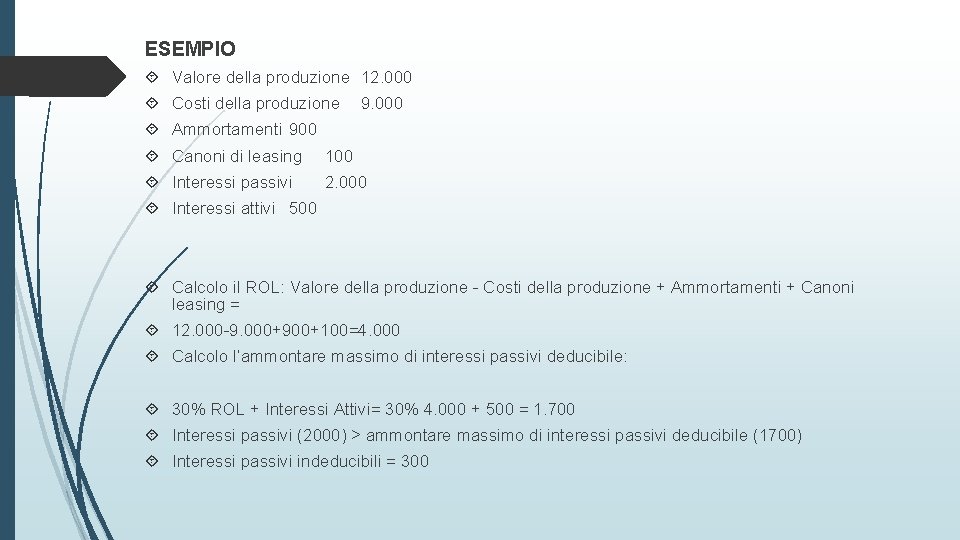 ESEMPIO

Valore della produzione 12.000

Costi della produzione 9.000

Ammortamenti 900

Canoni di leasing 100

Interessi passivi 2.000

Interessi attivi 500

Calcolo il ROL: Valore della produzione - Costi della produzione + Ammortamenti + Canoni leasing =

12.000-9.000+900+100=4.000

Calcolo l'ammontare massimo di interessi passivi deducibile:

30% ROL + Interessi Attivi= 30% 4.000 + 500 = 1.700

Interessi passivi (2000) > ammontare massimo di interessi passivi deducibile (1700)

Interessi passivi indeducibili = 300